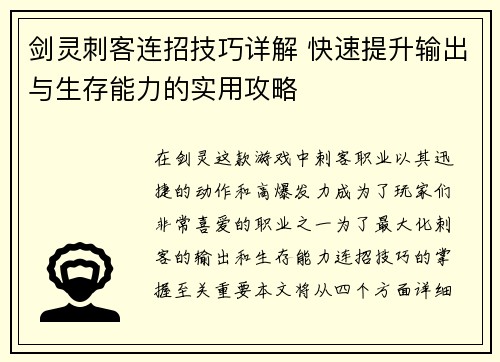 剑灵刺客连招技巧详解 快速提升输出与生存能力的实用攻略

在剑灵这款游戏中刺客职业以其迅捷的动作和高爆发力成为了玩家们非常喜爱的职业之一为了最大化刺客的输出和生存能力连招技巧的掌握至关重要本文将从四个方面详细